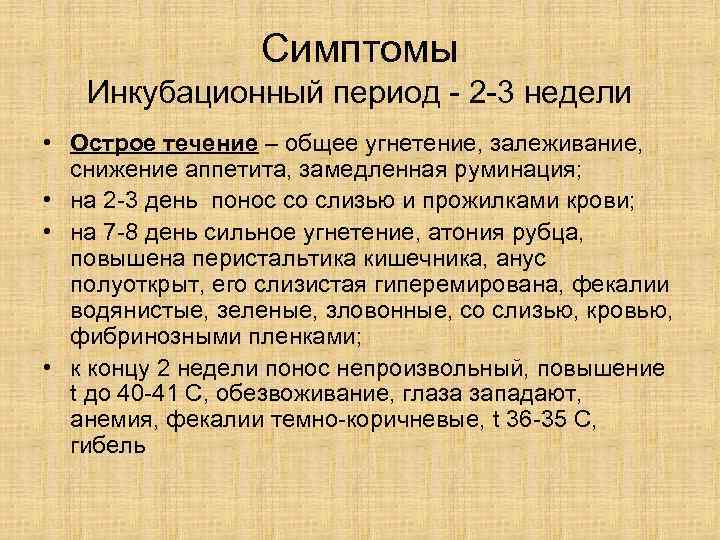 Симптомы
Инкубационный период - 2-3 недели

• Острое течение – общее угнетение, залеживание, снижение аппетита, замедленная руминация;
• на 2-3 день понос со слизью и прожилками крови;
• на 7-8 день сильное угнетение, атония рубца, повышена перистальтика кишечника, анус полуоткрыт, его слизистая гиперемирована, фекалии водянистые, зеленые, зловонные, со слизью, кровью, фибринозными пленками;
• к концу 2 недели понос непроизвольный, повышение t до 40-41 С, обезвоживание, глаза западают, анемия, фекалии темно-коричневые, t 36-35 С, гибель